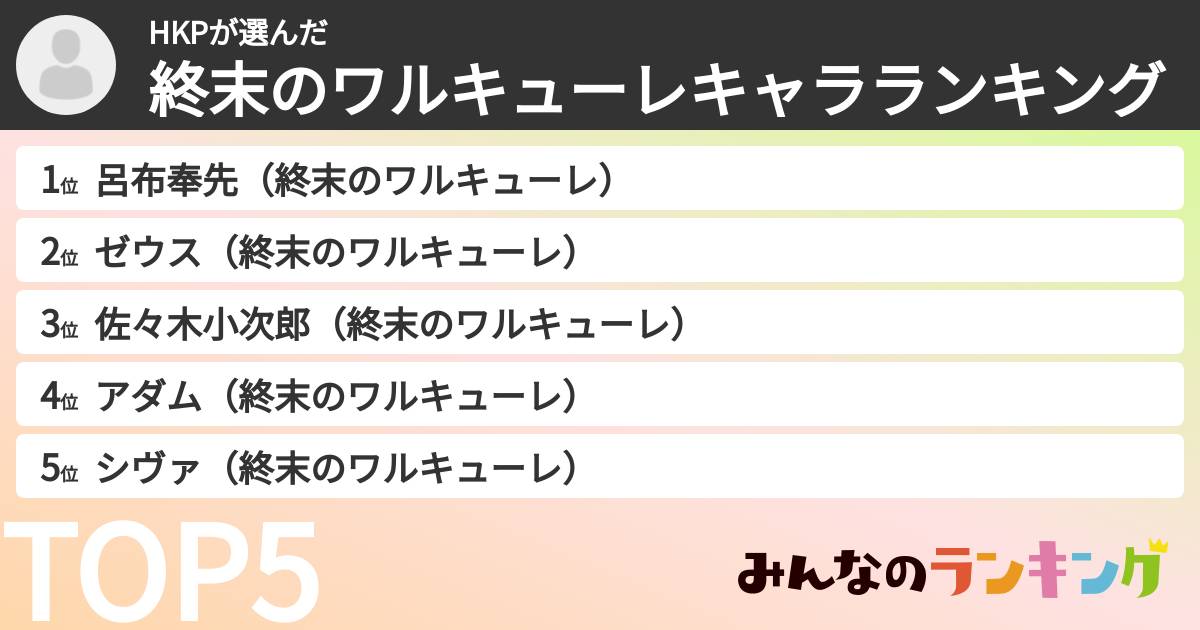 HKPが選んだ
終末のワルキューレキャラランキング

1位 呂布奉先（終末のワルキューレ）
2位 ゼウス（終末のワルキューレ）
3位 佐々木小次郎（終末のワルキューレ）
4位 アダム（終末のワルキューレ）
5位 シヴァ（終末のワルキューレ）

TOP5

みんなのランキング